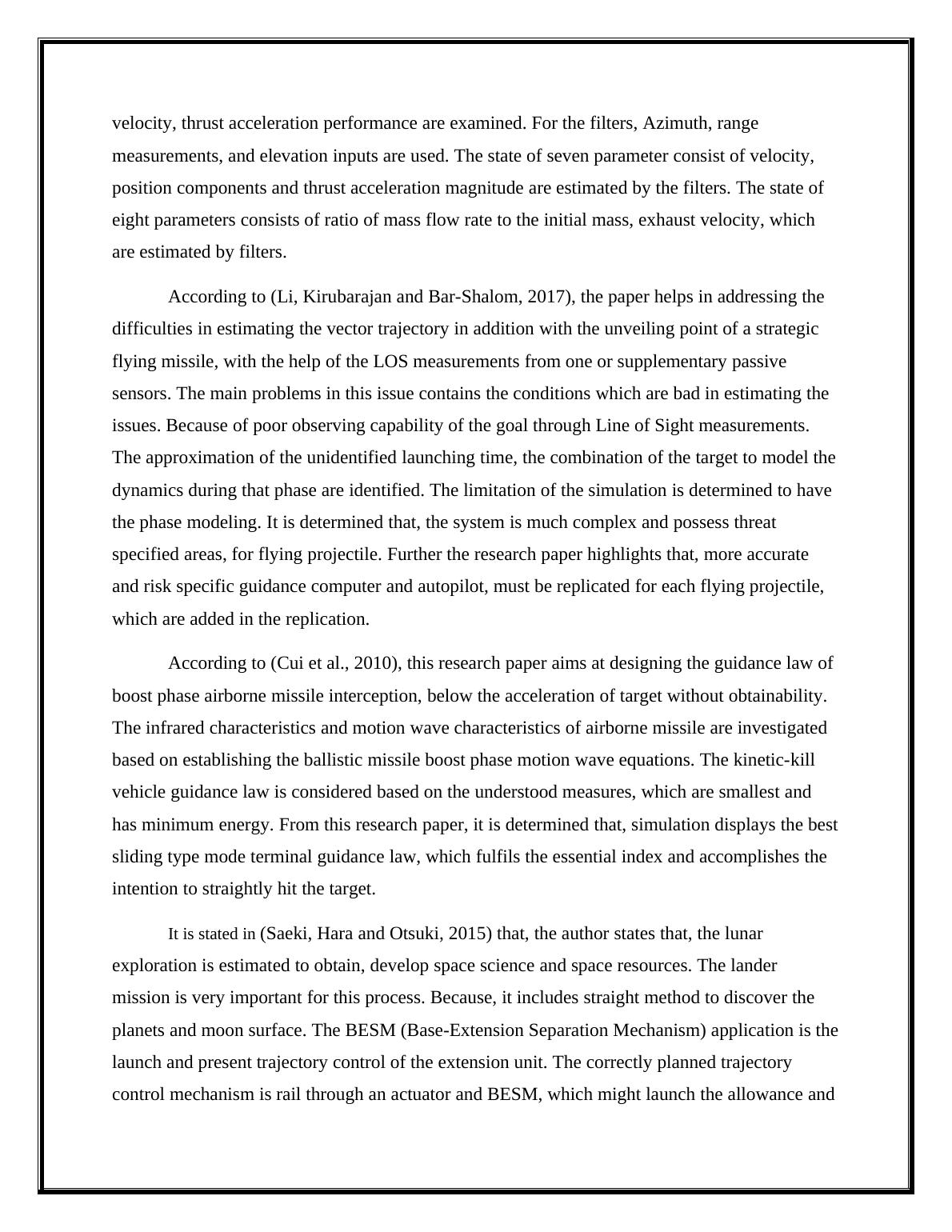 velocity, thrust acceleration performance are examined. For the filters, Azimuth, range measurements, and elevation inputs are used. The state of seven parameter consist of velocity, position components and thrust acceleration magnitude are estimated by the filters. The state of eight parameters consists of ratio of mass flow rate to the initial mass, exhaust velocity, which are estimated by filters.

According to (Li, Kirubarajan and Bar-Shalom, 2017), the paper helps in addressing the difficulties in estimating the vector trajectory in addition with the unveiling point of a strategic flying missile, with the help of the LOS measurements from one or supplementary passive sensors. The main problems in this issue contains the conditions which are bad in estimating the issues. Because of poor observing capability of the goal through Line of Sight measurements. The approximation of the unidentified launching time, the combination of the target to model the dynamics during that phase are identified. The limitation of the simulation is determined to have the phase modeling. It is determined that, the system is much complex and possess threat specified areas, for flying projectile. Further the research paper highlights that, more accurate and risk specific guidance computer and autopilot, must be replicated for each flying projectile, which are added in the replication.

According to (Cui et al., 2010), this research paper aims at designing the guidance law of boost phase airborne missile interception, below the acceleration of target without obtainability. The infrared characteristics and motion wave characteristics of airborne missile are investigated based on establishing the ballistic missile boost phase motion wave equations. The kinetic-kill vehicle guidance law is considered based on the understood measures, which are smallest and has minimum energy. From this research paper, it is determined that, simulation displays the best sliding type mode terminal guidance law, which fulfils the essential index and accomplishes the intention to straightly hit the target.

It is stated in (Saeki, Hara and Otsuki, 2015) that, the author states that, the lunar exploration is estimated to obtain, develop space science and space resources. The lander mission is very important for this process. Because, it includes straight method to discover the planets and moon surface. The BESM (Base-Extension Separation Mechanism) application is the launch and present trajectory control of the extension unit. The correctly planned trajectory control mechanism is rail through an actuator and BESM, which might launch the allowance and